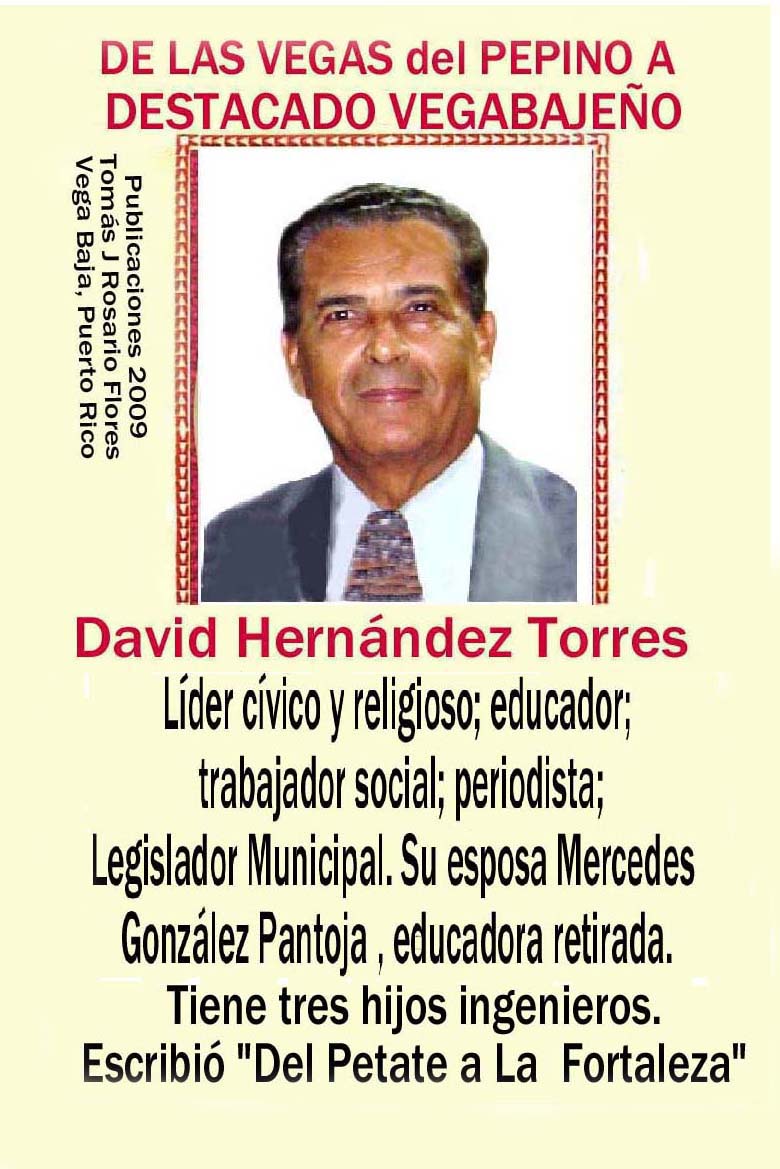 DE LAS VEGAS del PEPINO A
DESTACADO VEGABAJEÑO

Publicaciones 2009
Tomás J Rosario Flores
Vega Baja, Puerto Rico

David Hernández Torres

Líder cívico y religioso; educador; trabajador social; periodista; Legislador Municipal. Su esposa Mercedes González Pantoja , educadora retirada. Tiene tres hijos ingenieros. Escribió "Del Petate a La Fortaleza"